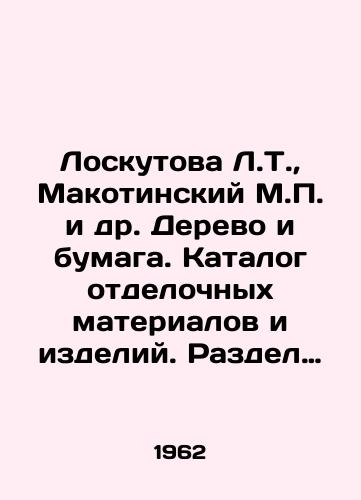 Лоскутова Л.Т., Макотинский М.П. и др. Дерево и бумага. Каталог отделочных материалов и изделий. Раздел…

1962